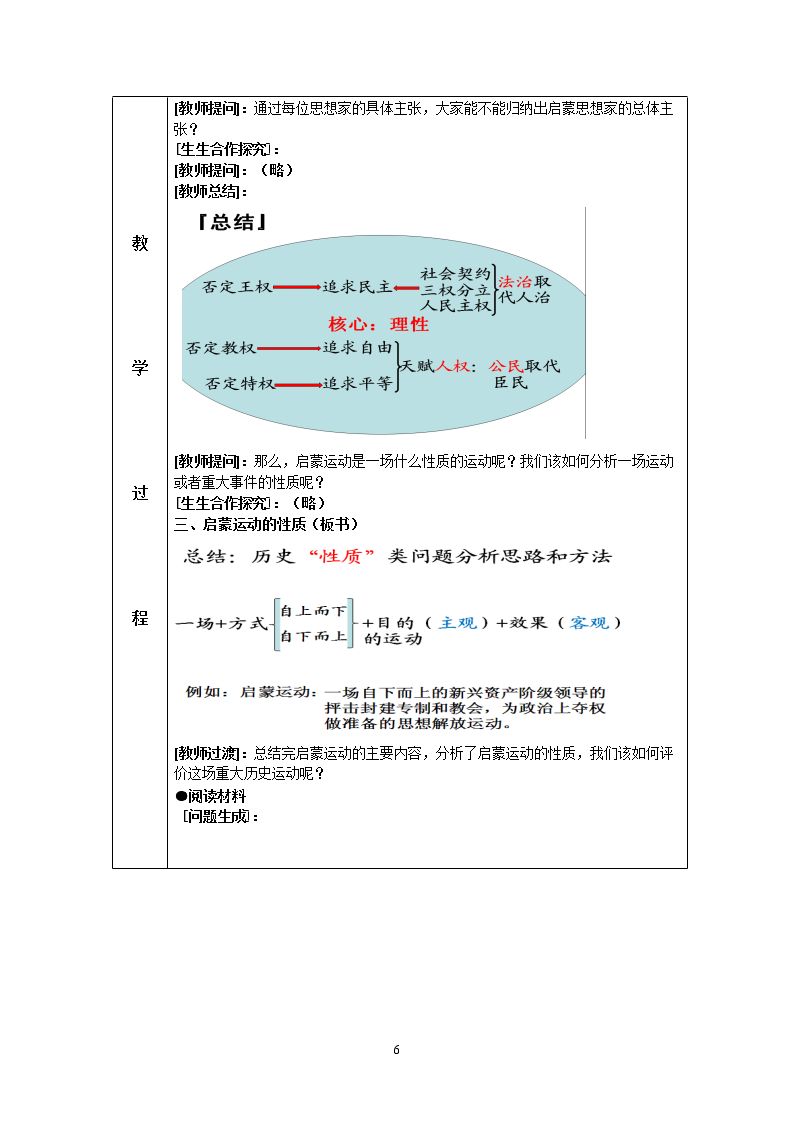 教

学

过

程

[教师提问]：通过每位思想家的具体主张，大家能不能归纳出启蒙思想家的总体主张？

[生生合作探究]：

[教师提问]：（略）

[教师总结]：

『总结』

否定王权

追求民主

社会契约
三权分立
人民主权

法治取代人治

核心：理性

否定教权

追求自由

否定特权

追求平等

天赋人权：公民取代臣民

[教师提问]：那么，启蒙运动是一场什么性质的运动呢？我们该如何分析一场运动或者重大事件的性质呢？

[生生合作探究]：（略）

三、启蒙运动的性质（板书）

总结：历史“性质”类问题分析思路和方法

一场+方式 自上而下 自下而上 +目的（主观）+效果（客观）的运动

例如：启蒙运动：一场自下而上的新兴资产阶级领导的抨击封建专制和教会，为政治上夺权做准备的思想解放运动。

[教师过渡]：总结完启蒙运动的主要内容，分析了启蒙运动的性质，我们该如何评价这场重大历史运动呢？

●阅读材料

[问题生成]：

6